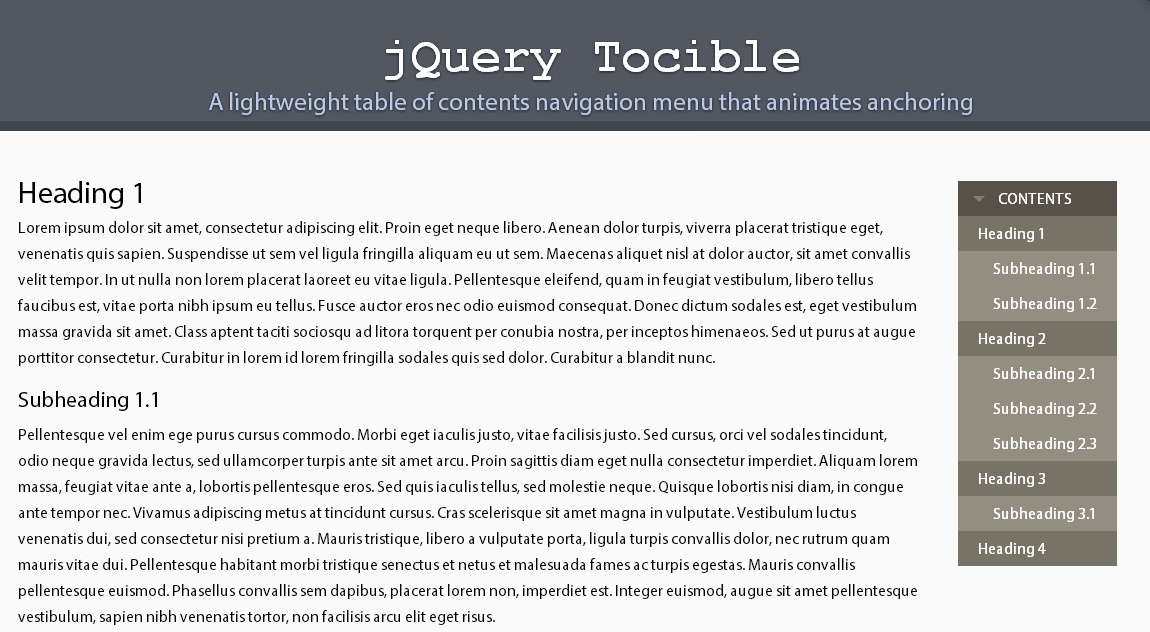 jQuery Tocible

A lightweight table of contents navigation menu that animates anchoring

Heading 1

Lorem ipsum dolor sit amet, consectetur adipiscing elit. Proin eget neque libero. Aenean dolor turpis, viverra placerat tristique eget, venenatis quis sapien. Suspendisse ut sem vel ligula fringilla aliquam eu ut sem. Maecenas aliquet nisl at dolor auctor, sit amet convallis velit tempor. In ut nulla non lorem placerat laoreet eu vitae ligula. Pellentesque eleifend, quam in feugiat vestibulum, libero tellus faucibus est, vitae porta nibh ipsum eu tellus. Fusce auctor eros nec odio euismod consequat. Donec dictum sodales est, eget vestibulum massa gravida sit amet. Class aptent taciti sociosqu ad litora torquent per conubia nostra, per inceptos himenaeos. Sed ut purus at augue porttitor consectetur. Curabitur in lorem id lorem fringilla sodales quis sed dolor. Curabitur a blandit nunc.

Subheading 1.1

Pellentesque vel enim ege purus cursus commodo. Morbi eget iaculis justo, vitae facilisis justo. Sed cursus, orci vel sodales tincidunt, odio neque gravida lectus, sed ullamcorper turpis ante sit amet arcu. Proin sagittis diam eget nulla consectetur imperdiet. Aliquam lorem massa, feugiat vitae ante a, lobortis pellentesque eros. Sed quis iaculis tellus, sed molestie neque. Quisque lobortis nisi diam, in congue ante tempor nec. Vivamus adipiscing metus at tincidunt cursus. Cras scelerisque sit amet magna in vulputate. Vestibulum luctus venenatis dui, sed consectetur nisi pretium a. Mauris tristique, libero a vulputate porta, ligula turpis convallis dolor, nec rutrum quam mauris vitae dui. Pellentesque habitant morbi tristique senectus et netus et malesuada fames ac turpis egestas. Mauris convallis pellentesque euismod. Phasellus convallis sem dapibus, placerat lorem non, imperdiet est. Integer euismod, augue sit amet pellentesque vestibulum, sapien nibh venenatis tortor, non facilisis arcu elit eget risus.

CONTENTS
Heading 1
Subheading 1.1
Subheading 1.2
Heading 2
Subheading 2.1
Subheading 2.2
Subheading 2.3
Heading 3
Subheading 3.1
Heading 4